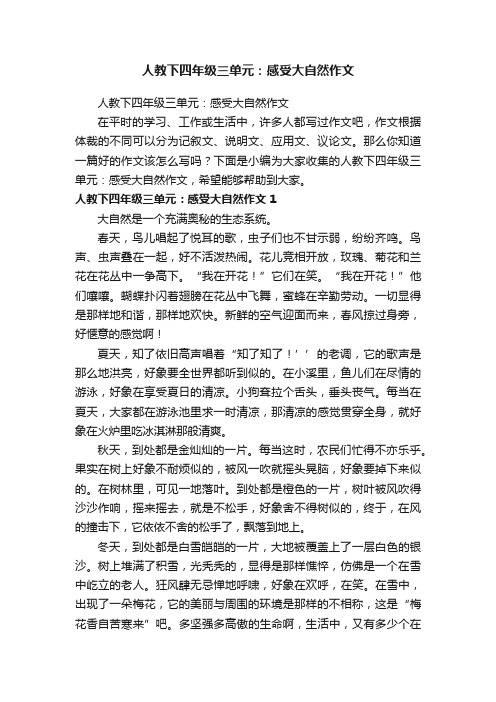 人教下四年级三单元：感受大自然作文

人教下四年级三单元：感受大自然作文

在平时的学习、工作或生活中，许多人都写过作文吧，作文根据体裁的不同可以分为记叙文、说明文、应用文、议论文。那么你知道一篇好的作文该怎么写吗？下面是小编为大家收集的人教下四年级三单元：感受大自然作文，希望能够帮助到大家。

人教下四年级三单元：感受大自然作文 1

大自然是一个充满奥秘的生态系统。

春天，鸟儿唱起了悦耳的歌，虫子们也不甘示弱，纷纷齐鸣。鸟声、虫声叠在一起，好不活泼热闹。花儿竞相开放，玫瑰、菊花和兰花在花丛中一争高下。“我在开花！”它们在笑。“我在开花！”他们嚷嚷。蝴蝶扑闪着翅膀在花丛中飞舞，蜜蜂在辛勤劳动。一切显得是那样地和谐，那样地欢快。新鲜的空气迎面而来，春风掠过身旁，好惬意的感觉啊！

夏天，知了依旧高声唱着“知了知了！’’的老调，它的歌声是那么地洪亮，好象要全世界都听到似的。在小溪里，鱼儿们在尽情的游泳，好象在享受夏日的清凉。小狗耷拉个舌头，垂头丧气。每当在夏天，大家都在游泳池里求一时清凉，那清凉的感觉贯穿全身，就好象在火炉里吃冰淇淋那般清爽。

秋天，到处都是金灿灿的一片。每当这时，农民们忙得不亦乐乎。果实在树上好象不耐烦似的，被风一吹就摇头晃脑，好象要掉下来似的。在树林里，可见一地落叶。到处都是橙色的一片，树叶被风吹得沙沙作响，摇来摇去，就是不松手，好象舍不得树似的，终于，在风的撞击下，它依依不舍的松手了，飘落到地上。

冬天，到处都是白雪皑皑的一片，大地被覆盖上了一层白色的银沙。树上堆满了积雪，光秃秃的，显得是那样憔悴，仿佛是一个在雪中屹立的老人。狂风肆无忌惮地呼啸，好象在欢呼，在笑。在雪中，出现了一朵梅花，它的美丽与周围的环境是那样的不相称，这是“梅花香自苦寒来”吧。多坚强多高傲的生命啊，生活中，又有多少个在